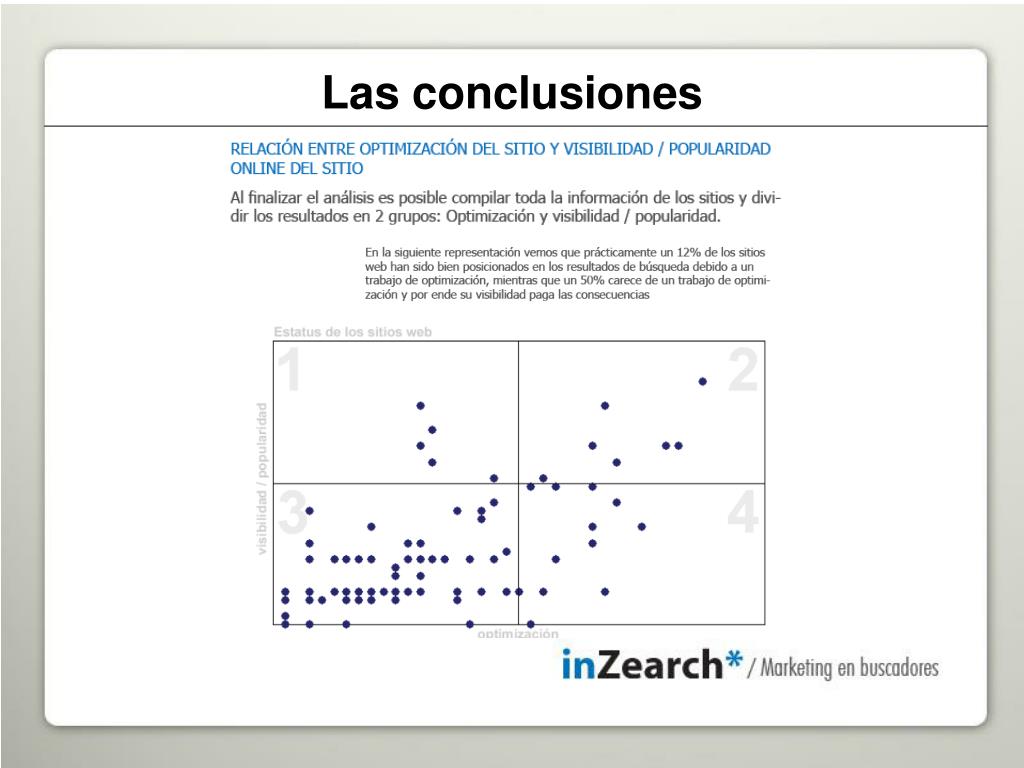 Las conclusiones

RELACIÓN ENTRE OPTIMIZACIÓN DEL SITIO Y VISIBILIDAD / POPULARIDAD ONLINE DEL SITIO

Al finalizar el análisis es posible compilar toda la información de los sitios y dividir los resultados en 2 grupos: Optimización y visibilidad / popularidad.

En la siguiente representación vemos que prácticamente un 12% de los sitios web han sido bien posicionados en los resultados de búsqueda debido a un trabajo de optimización, mientras que un 50% carece de un trabajo de optimización y por ende su visibilidad paga las consecuencias

Estatus de los sitios web

1

2

3

4

visibilidad / popularidad

optimización

inZearch* / Marketing en buscadores